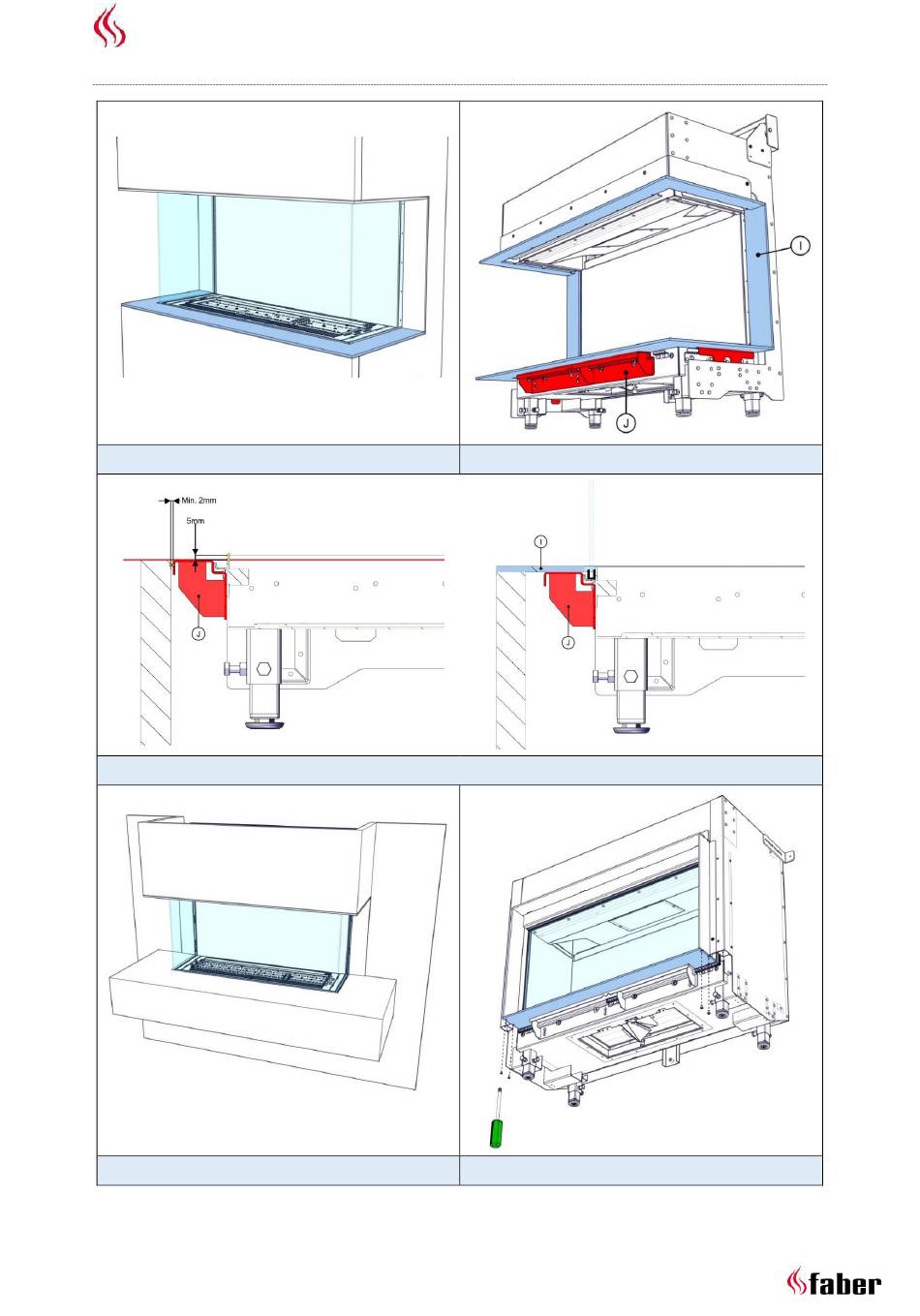 I

J

Min. 2mm

5mm

J

I

J

faber